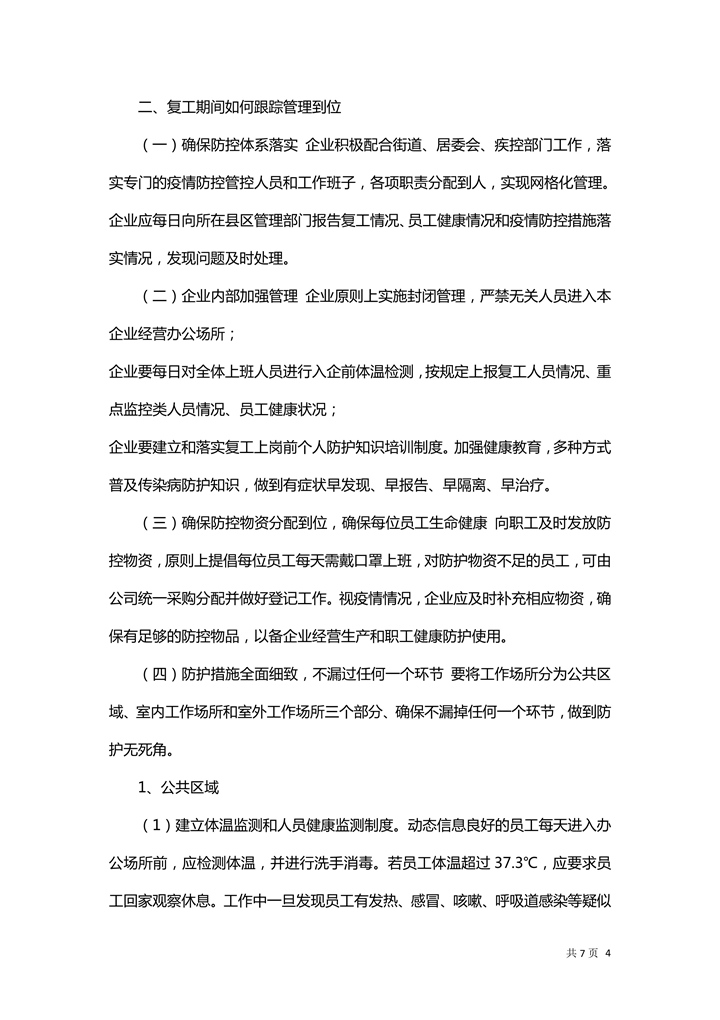 二、复工期间如何跟踪管理到位

（一）确保防控体系落实 企业积极配合街道、居委会、疾控部门工作，落实专门的疫情防控管控人员和工作班子，各项职责分配到人，实现网格化管理。企业应每日向所在县区管理部门报告复工情况、员工健康情况和疫情防控措施落实情况，发现问题及时处理。

（二）企业内部加强管理 企业原则上实施封闭管理，严禁无关人员进入本企业经营办公场所；

企业要每日对全体上班人员进行入企前体温检测，按规定上报复工人员情况、重点监控类人员情况、员工健康状况；

企业要建立和落实复工上岗前个人防护知识培训制度。加强健康教育，多种方式普及传染病防护知识，做到有症状早发现、早报告、早隔离、早治疗。

（三）确保防控物资分配到位，确保每位员工生命健康 向职工及时发放防控物资，原则上提倡每位员工每天需戴口罩上班，对防护物资不足的员工，可由公司统一采购分配并做好登记工作。视疫情情况，企业应及时补充相应物资，确保有足够的防控物品，以备企业经营生产和职工健康防护使用。

（四）防护措施全面细致，不漏过任何一个环节 要将工作场所分为公共区域、室内工作场所和室外工作场所三个部分、确保不漏掉任何一个环节，做到防护无死角。

1、公共区域

（1）建立体温监测和人员健康监测制度。动态信息良好的员工每天进入办公场所前，应检测体温，并进行洗手消毒。若员工体温超过 37.3℃，应要求员工回家观察休息。工作中一旦发现员工有发热、感冒、咳嗽、呼吸道感染等疑似

共 7 页 4